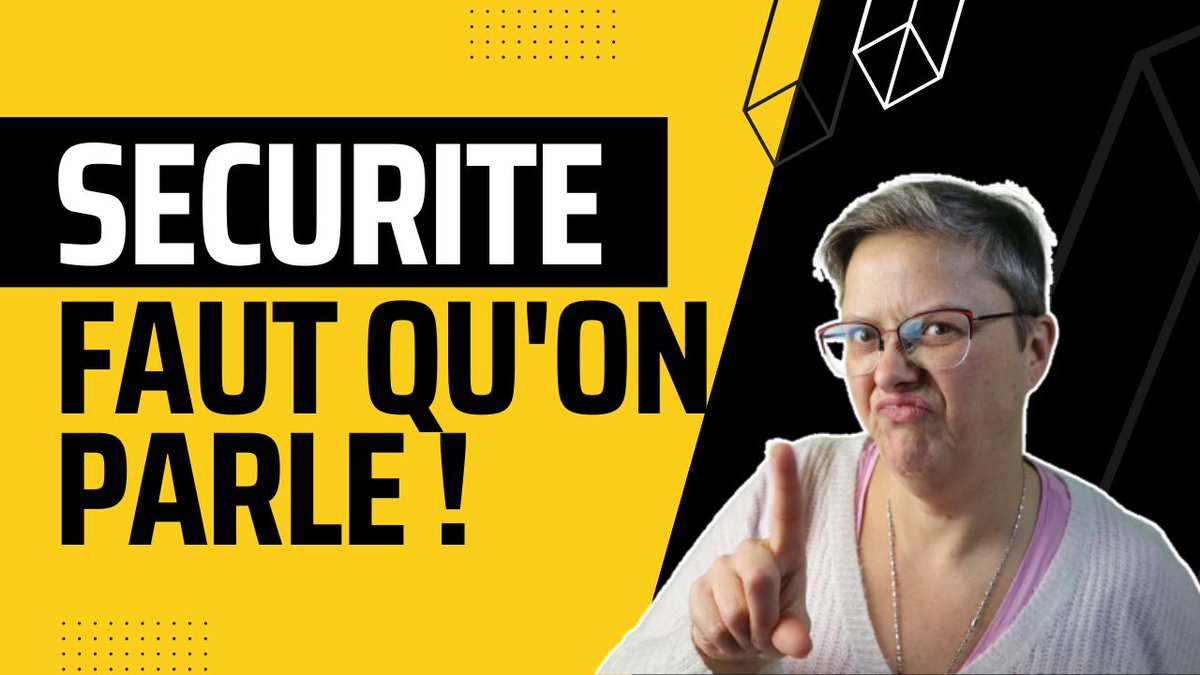 SECURITE

FAUT QU'ON PARLE !